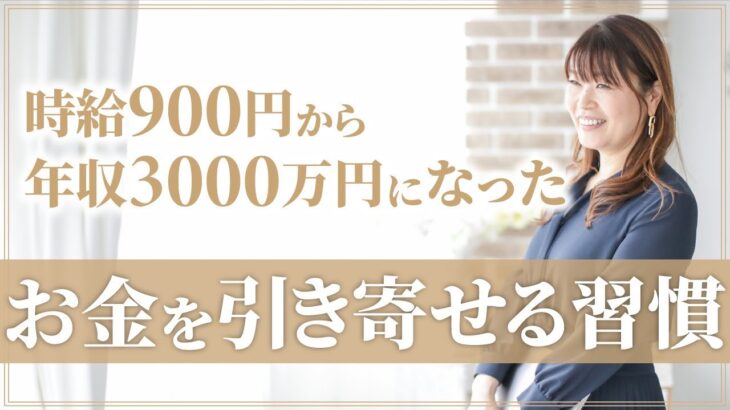 時給900円から
年収3000万円になった

お金を引き寄せる習慣